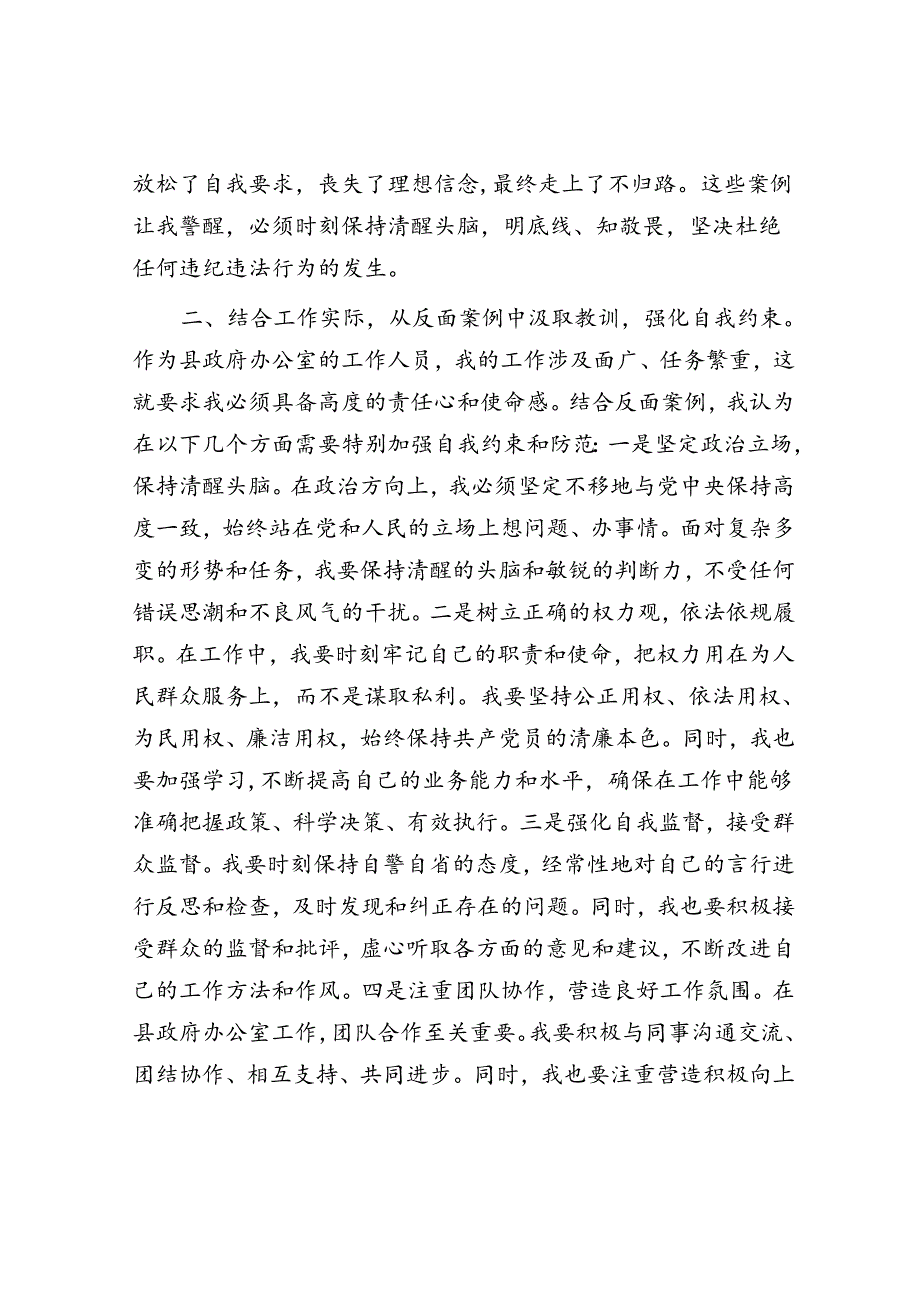 放松了自我要求，丧失了理想信念，最终走上了不归路。这些案例让我警醒，必须时刻保持清醒头脑，明底线、知敬畏，坚决杜绝任何违纪违法行为的发生。

二、结合工作实际，从反面案例中汲取教训，强化自我约束。作为县政府办公室的工作人员，我的工作涉及面广、任务繁重，这就要求我必须具备高度的责任心和使命感。结合反面案例，我认为在以下几个方面需要特别加强自我约束和防范：一是坚定政治立场，保持清醒头脑。在政治方向上，我必须坚定不移地与党中央保持高度一致，始终站在党和人民的立场上想问题、办事情。面对复杂多变的形势和任务，我要保持清醒的头脑和敏锐的判断力，不受任何错误思潮和不良风气的干扰。二是树立正确的权力观，依法依规履职。在工作中，我要时刻牢记自己的职责和使命，把权力用在为人民群众服务上，而不是谋取私利。我要坚持公正用权、依法用权、为民用权、廉洁用权，始终保持共产党员的清廉本色。同时，我也要加强学习，不断提高自己的业务能力和水平，确保在工作中能够准确把握政策、科学决策、有效执行。三是强化自我监督，接受群众监督。我要时刻保持自警自省的态度，经常性地对自己的言行进行反思和检查，及时发现和纠正存在的问题。同时，我也要积极接受群众的监督和批评，虚心听取各方面的意见和建议，不断改进自己的工作方法和作风。四是注重团队协作，营造良好工作氛围。在县政府办公室工作，团队合作至关重要。我要积极与同事沟通交流、团结协作、相互支持、共同进步。同时，我也要注重营造积极向上